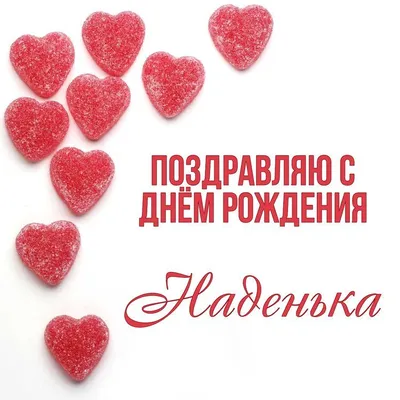 ПОЗДРАВЛЯЮ С ДНЁМ РОЖДЕНИЯ

Наденька